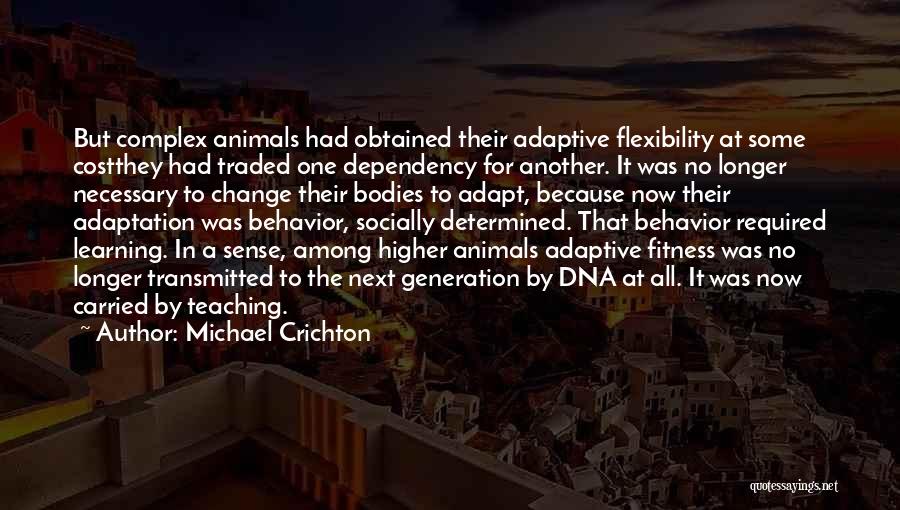 But complex animals had obtained their adaptive flexibility at some costthey had traded one dependency for another. It was no longer necessary to change their bodies to adapt, because now their adaptation was behavior, socially determined. That behavior required learning. In a sense, among higher animals adaptive fitness was no longer transmitted to the next generation by DNA at all. It was now carried by teaching.

~ Author: Michael Crichton

quotessayings.net